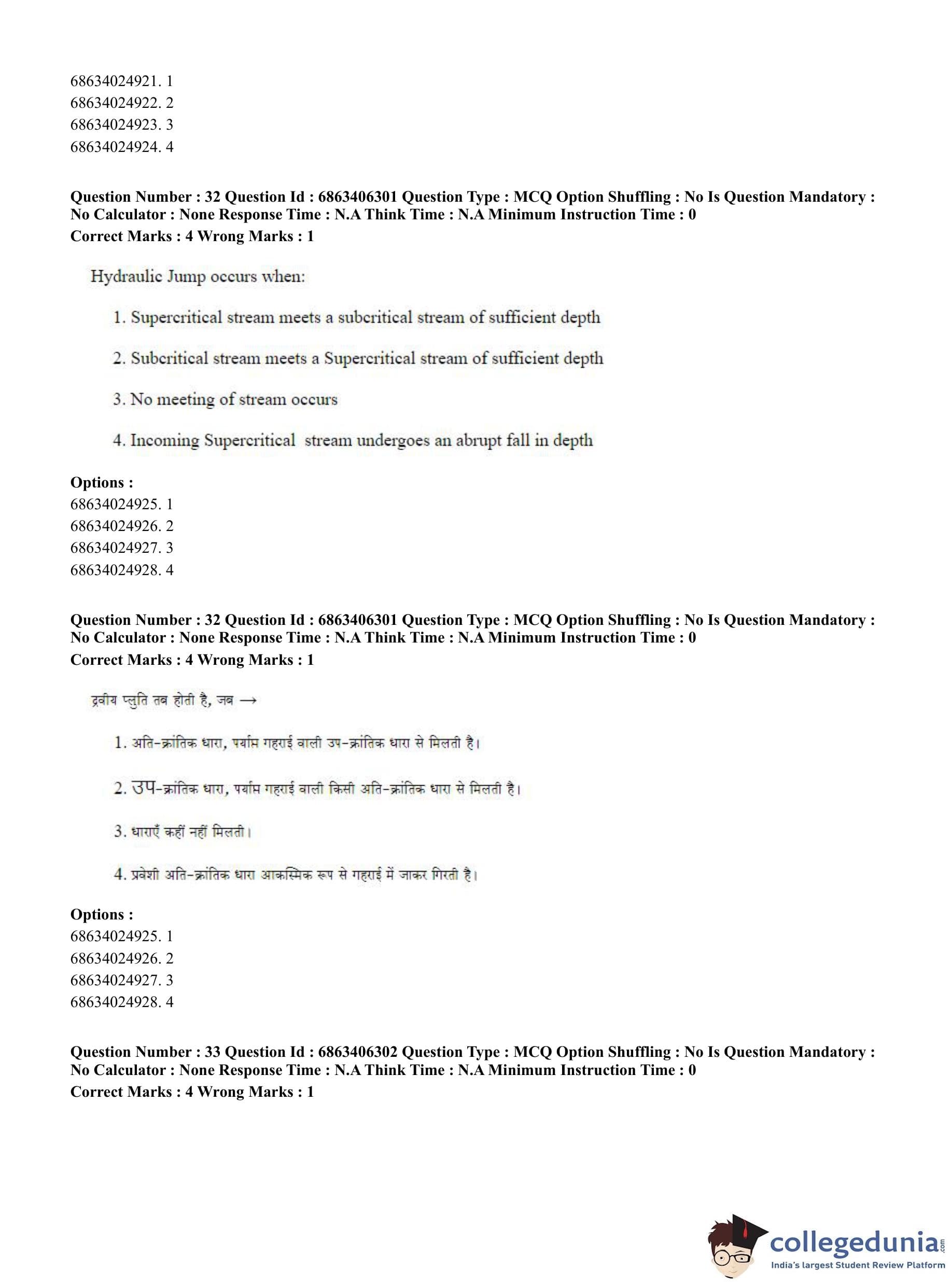 68634024921. 1
68634024922. 2
68634024923. 3
68634024924. 4

**Question Number : 32 Question Id : 6863406301 Question Type : MCQ Option Shuffling : No Is Question Mandatory : No Calculator : None Response Time : N.A Think Time : N.A Minimum Instruction Time : 0**
**Correct Marks : 4 Wrong Marks : 1**

Hydraulic Jump occurs when:

1. Supercritical stream meets a subcritical stream of sufficient depth

2. Subcritical stream meets a Supercritical stream of sufficient depth

3. No meeting of stream occurs

4. Incoming Supercritical stream undergoes an abrupt fall in depth

**Options :**
68634024925. 1
68634024926. 2
68634024927. 3
68634024928. 4

**Question Number : 32 Question Id : 6863406301 Question Type : MCQ Option Shuffling : No Is Question Mandatory : No Calculator : None Response Time : N.A Think Time : N.A Minimum Instruction Time : 0**
**Correct Marks : 4 Wrong Marks : 1**

द्रवीय प्लुति तब होती है, जब →

1. अति-क्रांतिक धारा, पर्याप्त गहराई वाली उप-क्रांतिक धारा से मिलती है।

2. उप-क्रांतिक धारा, पर्याप्त गहराई वाली किसी अति-क्रांतिक धारा से मिलती है।

3. धाराएँ कहीं नहीं मिलती।

4. प्रवेशी अति-क्रांतिक धारा आकस्मिक रूप से गहराई में जाकर गिरती है।

**Options :**
68634024925. 1
68634024926. 2
68634024927. 3
68634024928. 4

**Question Number : 33 Question Id : 6863406302 Question Type : MCQ Option Shuffling : No Is Question Mandatory : No Calculator : None Response Time : N.A Think Time : N.A Minimum Instruction Time : 0**
**Correct Marks : 4 Wrong Marks : 1**

collegedunia.com
India's largest Student Review Platform